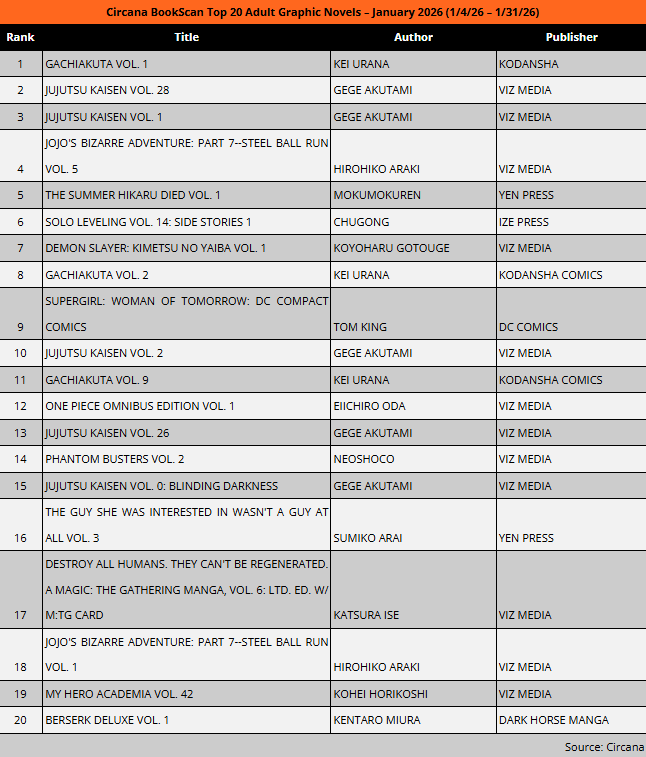 Circana BookScan Top 20 Adult Graphic Novels – January 2026 (1/4/26 – 1/31/26)

| Rank | Title | Author | Publisher |
|---|---|---|---|
| 1 | GACHIAKUTA VOL. 1 | KEI URANA | KODANSHA |
| 2 | JUJUTSU KAISEN VOL. 28 | GEGE AKUTAMI | VIZ MEDIA |
| 3 | JUJUTSU KAISEN VOL. 1 | GEGE AKUTAMI | VIZ MEDIA |
| 4 | JOJO'S BIZARRE ADVENTURE: PART 7--STEEL BALL RUN VOL. 5 | HIROHIKO ARAKI | VIZ MEDIA |
| 5 | THE SUMMER HIKARU DIED VOL. 1 | MOKUMOKUREN | YEN PRESS |
| 6 | SOLO LEVELING VOL. 14: SIDE STORIES 1 | CHUGONG | IZE PRESS |
| 7 | DEMON SLAYER: KIMETSU NO YAIBA VOL. 1 | KOYOHARU GOTOUGE | VIZ MEDIA |
| 8 | GACHIAKUTA VOL. 2 | KEI URANA | KODANSHA COMICS |
| 9 | SUPERGIRL: WOMAN OF TOMORROW: DC COMPACT COMICS | TOM KING | DC COMICS |
| 10 | JUJUTSU KAISEN VOL. 2 | GEGE AKUTAMI | VIZ MEDIA |
| 11 | GACHIAKUTA VOL. 9 | KEI URANA | KODANSHA COMICS |
| 12 | ONE PIECE OMNIBUS EDITION VOL. 1 | EIICHIRO ODA | VIZ MEDIA |
| 13 | JUJUTSU KAISEN VOL. 26 | GEGE AKUTAMI | VIZ MEDIA |
| 14 | PHANTOM BUSTERS VOL. 2 | NEOSHOCO | VIZ MEDIA |
| 15 | JUJUTSU KAISEN VOL. 0: BLINDING DARKNESS | GEGE AKUTAMI | VIZ MEDIA |
| 16 | THE GUY SHE WAS INTERESTED IN WASN'T A GUY AT ALL VOL. 3 | SUMIKO ARAI | YEN PRESS |
| 17 | DESTROY ALL HUMANS. THEY CAN'T BE REGENERATED. A MAGIC: THE GATHERING MANGA, VOL. 6: LTD. ED. W/ M:TG CARD | KATSURA ISE | VIZ MEDIA |
| 18 | JOJO'S BIZARRE ADVENTURE: PART 7--STEEL BALL RUN VOL. 1 | HIROHIKO ARAKI | VIZ MEDIA |
| 19 | MY HERO ACADEMIA VOL. 42 | KOHEI HORIKOSHI | VIZ MEDIA |
| 20 | BERSERK DELUXE VOL. 1 | KENTARO MIURA | DARK HORSE MANGA |

Source: Circana